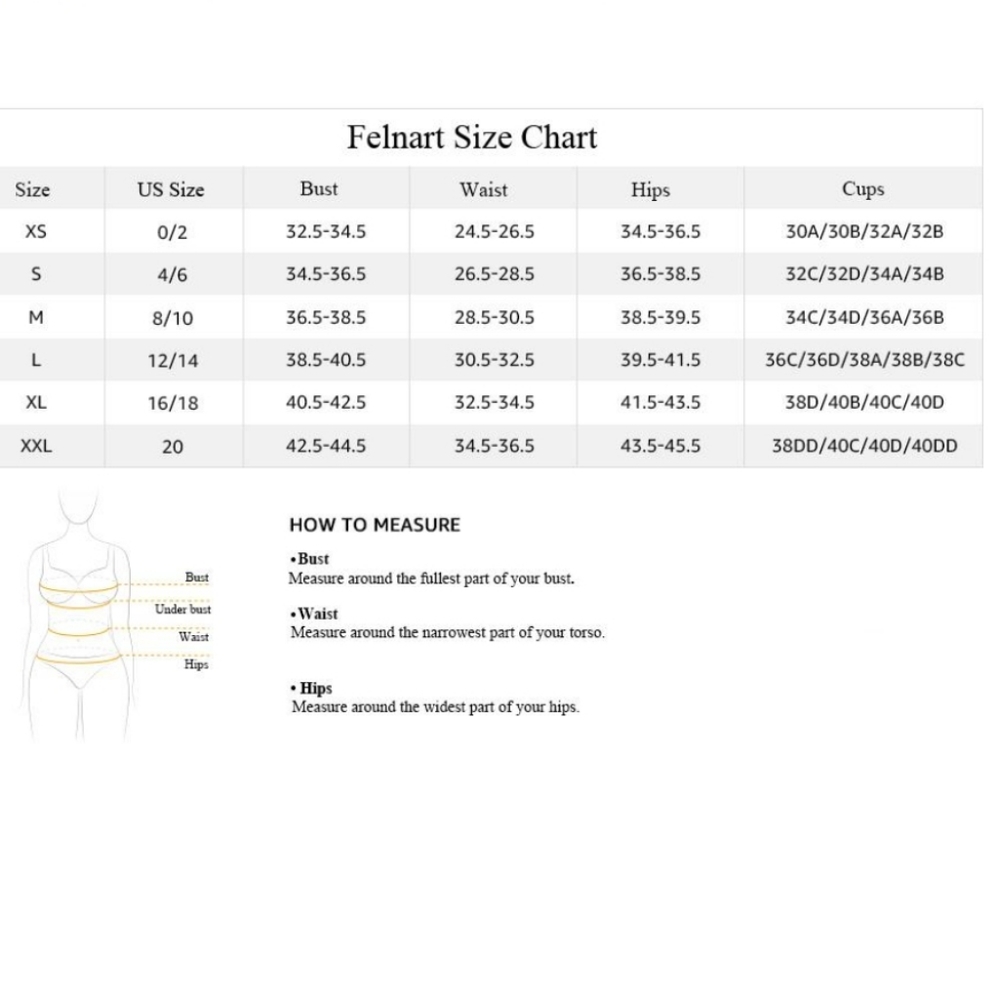 Felnart Size Chart

| Size | US Size | Bust | Waist | Hips | Cups |
|---|---|---|---|---|---|
| XS | 0/2 | 32.5-34.5 | 24.5-26.5 | 34.5-36.5 | 30A/30B/32A/32B |
| S | 4/6 | 34.5-36.5 | 26.5-28.5 | 36.5-38.5 | 32C/32D/34A/34B |
| M | 8/10 | 36.5-38.5 | 28.5-30.5 | 38.5-39.5 | 34C/34D/36A/36B |
| L | 12/14 | 38.5-40.5 | 30.5-32.5 | 39.5-41.5 | 36C/36D/38A/38B/38C |
| XL | 16/18 | 40.5-42.5 | 32.5-34.5 | 41.5-43.5 | 38D/40B/40C/40D |
| XXL | 20 | 42.5-44.5 | 34.5-36.5 | 43.5-45.5 | 38DD/40C/40D/40DD |

Bust
Under bust
Waist
Hips

HOW TO MEASURE

•Bust
Measure around the fullest part of your bust.

•Waist
Measure around the narrowest part of your torso.

• Hips
Measure around the widest part of your hips.